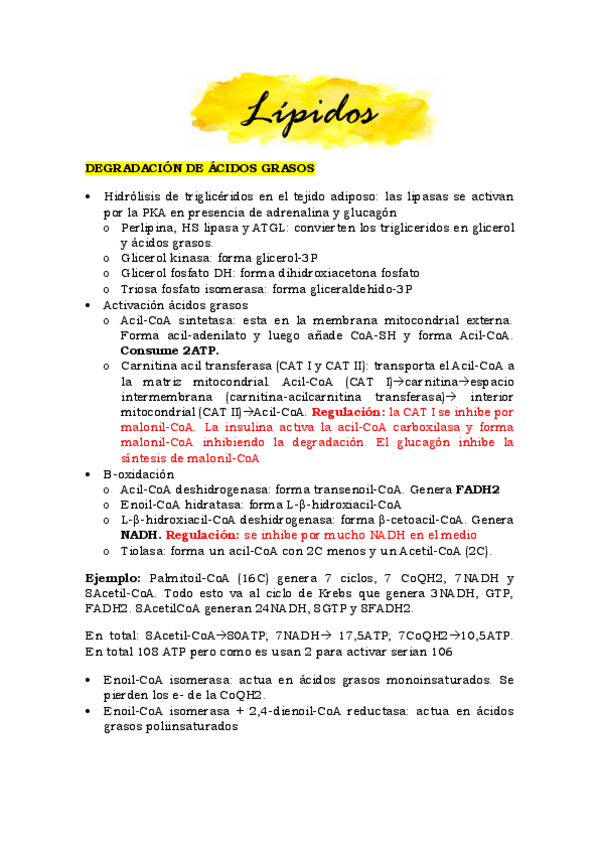 Lípidos

DEGRADACIÓN DE ÁCIDOS GRASOS

• Hidrólisis de triglicéridos en el tejido adiposo: las lipasas se activan por la PKA en presencia de adrenalina y glucagón
  o Perlipina, HS lipasa y ATGL: convierten los trigliceridos en glicerol y ácidos grasos.
  o Glicerol kinasa: forma glicerol-3P
  o Glicerol fosfato DH: forma dihidroxiacetona fosfato
  o Triosa fosfato isomerasa: forma gliceraldehido-3P
• Activación ácidos grasos
  o Acil-CoA sintetasa: esta en la membrana mitocondrial externa. Forma acil-adenilato y luego añade CoA-SH y forma Acil-CoA. Consume 2ATP.
  o Carnitina acil transferasa (CAT I y CAT II): transporta el Acil-CoA a la matriz mitocondrial Acil-CoA (CAT I)→carnitina→espacio intermembrana (carnitina-acilcarnitina transferasa)→ interior mitocondrial (CAT II)→Acil-CoA. Regulación: la CAT I se inhibe por malonil-CoA. La insulina activa la acil-CoA carboxilasa y forma malonil-CoA inhibiendo la degradación. El glucagón inhibe la síntesis de malonil-CoA
• B-oxidación
  o Acil-CoA deshidrogenasa: forma transenoil-CoA. Genera FADH2
  o Enoil-CoA hidratasa: forma L-β-hidroxiacil-CoA
  o L-β-hidroxiacil-CoA deshidrogenasa: forma β-cetoacil-CoA. Genera NADH. Regulación: se inhibe por mucho NADH en el medio
  o Tiolasa: forma un acil-CoA con 2C menos y un Acetil-CoA (2C).

Ejemplo: Palmitoil-CoA (16C) genera 7 ciclos, 7 CoQH2, 7NADH y 8Acetil-CoA. Todo esto va al ciclo de Krebs que genera 3NADH, GTP, FADH2. 8AcetilCoA generan 24NADH, 8GTP y 8FADH2.

En total: 8Acetil-CoA→80ATP; 7NADH→ 17,5ATP; 7CoQH2→10,5ATP. En total 108 ATP pero como es usan 2 para activar serian 106

• Enoil-CoA isomerasa: actua en ácidos grasos monoinsaturados. Se pierden los e- de la CoQH2.
• Enoil-CoA isomerasa + 2,4-dienoil-CoA reductasa: actua en ácidos grasos poliinsaturados